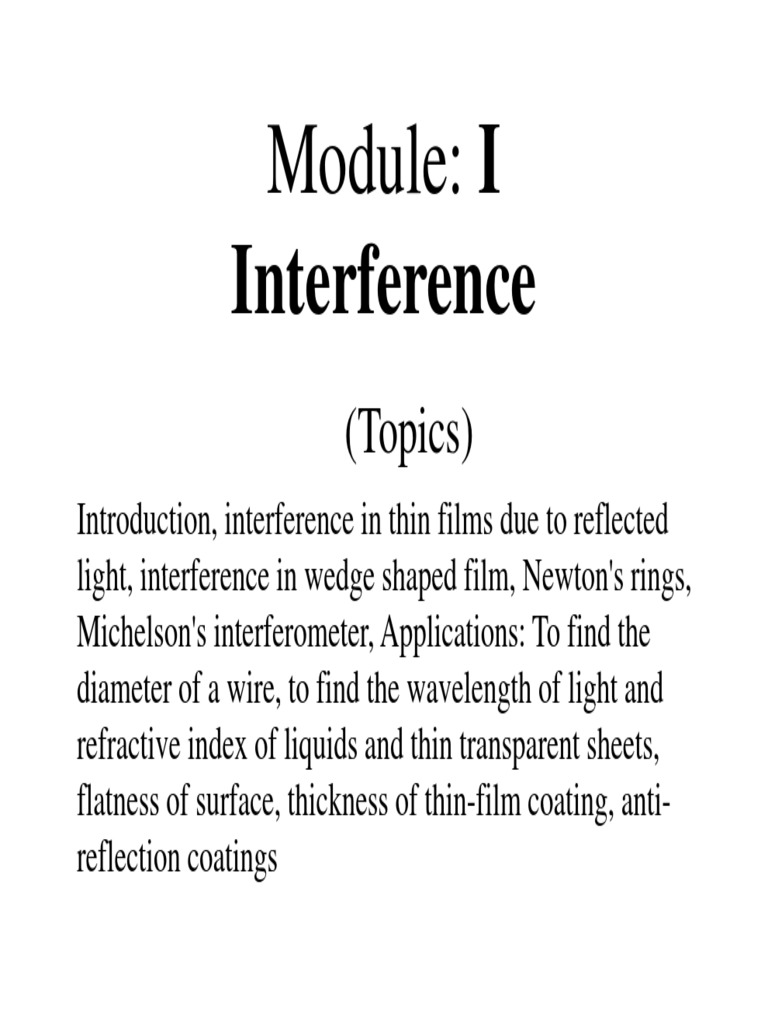 Module: I
Interference

(Topics)

Introduction, interference in thin films due to reflected light, interference in wedge shaped film, Newton's rings, Michelson's interferometer, Applications: To find the diameter of a wire, to find the wavelength of light and refractive index of liquids and thin transparent sheets, flatness of surface, thickness of thin-film coating, anti-reflection coatings